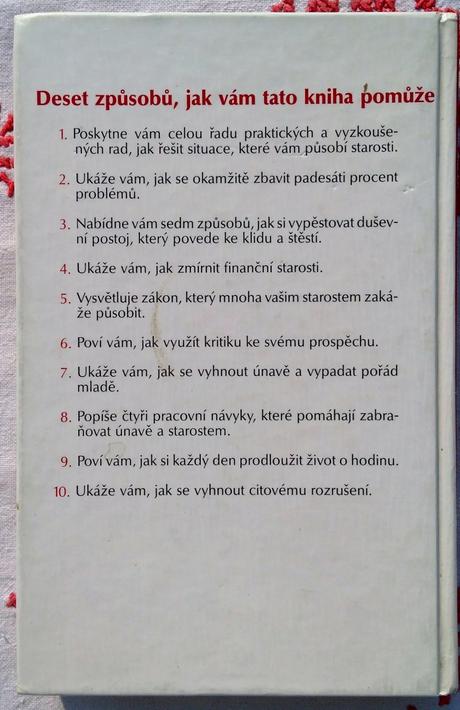 Deset způsobů, jak vám tato kniha pomůže

1. Poskytne vám celou řadu praktických a vyzkoušených rad, jak řešit situace, které vám působí starosti.

2. Ukáže vám, jak se okamžitě zbavit padesáti procent problémů.

3. Nabídne vám sedm způsobů, jak si vypěstovat duševní postoj, který povede ke klidu a štěstí.

4. Ukáže vám, jak zmírnit finanční starosti.

5. Vysvětluje zákon, který mnoha vašim starostem zakáže působit.

6. Poví vám, jak využít kritiku ke svému prospěchu.

7. Ukáže vám, jak se vyhnout únavě a vypadat pořád mladě.

8. Popíše čtyři pracovní návyky, které pomáhají zabraňovat únavě a starostem.

9. Poví vám, jak si každý den prodloužit život o hodinu.

10. Ukáže vám, jak se vyhnout citovému rozrušení.